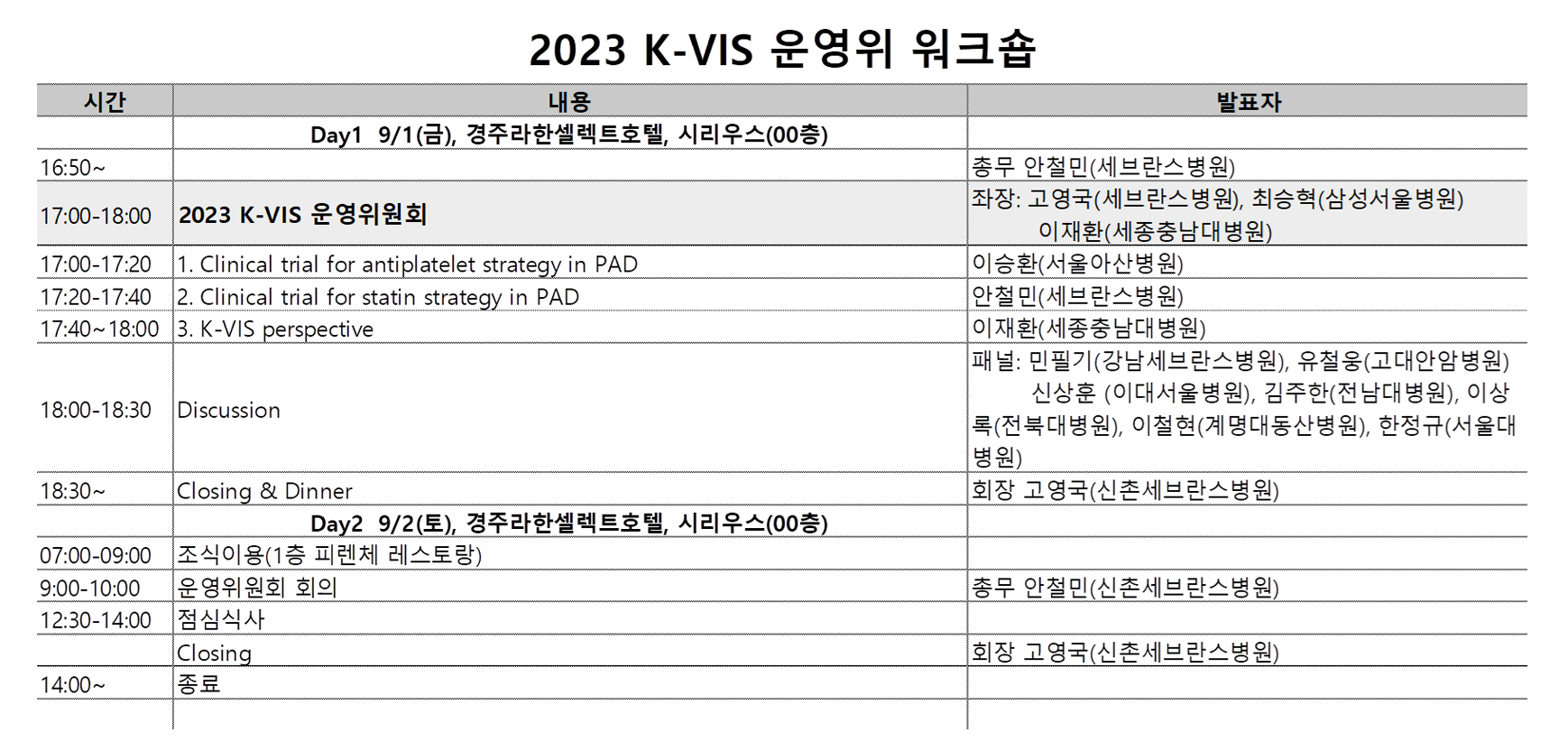 2023 K-VIS 운영위 워크숍

| 시간 | 내용 | 발표자 |
|---|---|---|
| | Day1 9/1(금), 경주라한셀렉트호텔, 시리우스(00층) | |
| 16:50~ | | 총무 안철민(세브란스병원) |
| 17:00-18:00 | 2023 K-VIS 운영위원회 | 좌장: 고영국(세브란스병원), 최승혁(삼성서울병원) 이재환(세종충남대병원) |
| 17:00-17:20 | 1. Clinical trial for antiplatelet strategy in PAD | 이승환(서울아산병원) |
| 17:20-17:40 | 2. Clinical trial for statin strategy in PAD | 안철민(세브란스병원) |
| 17:40~18:00 | 3. K-VIS perspective | 이재환(세종충남대병원) |
| 18:00-18:30 | Discussion | 패널: 민필기(강남세브란스병원), 유철웅(고대안암병원) 신상훈 (이대서울병원), 김주한(전남대병원), 이상록(전북대병원), 이철현(계명대동산병원), 한정규(서울대병원) |
| 18:30~ | Closing & Dinner | 회장 고영국(신촌세브란스병원) |
| | Day2 9/2(토), 경주라한셀렉트호텔, 시리우스(00층) | |
| 07:00-09:00 | 조식이용(1층 피렌체 레스토랑) | |
| 9:00-10:00 | 운영위원회 회의 | 총무 안철민(신촌세브란스병원) |
| 12:30-14:00 | 점심식사 | |
| | Closing | 회장 고영국(신촌세브란스병원) |
| 14:00~ | 종료 | |